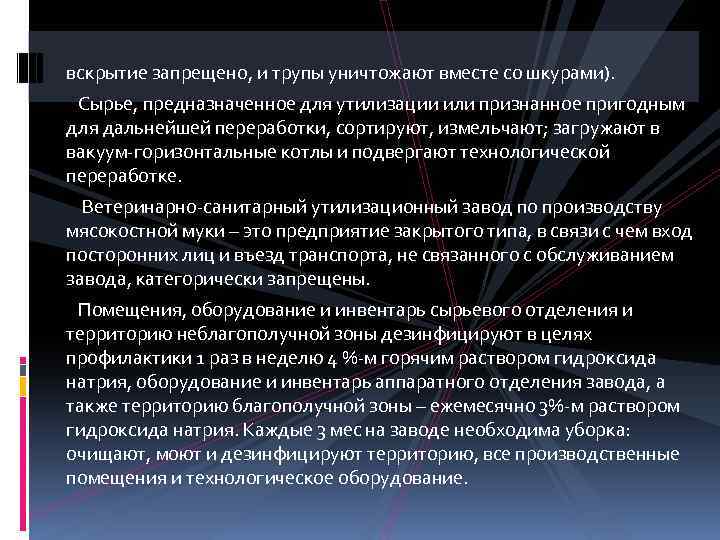 вскрытие запрещено, и трупы уничтожают вместе со шкурами).

Сырье, предназначенное для утилизации или признанное пригодным для дальнейшей переработки, сортируют, измельчают; загружают в вакуум-горизонтальные котлы и подвергают технологической переработке.

Ветеринарно-санитарный утилизационный завод по производству мясокостной муки – это предприятие закрытого типа, в связи с чем вход посторонних лиц и въезд транспорта, не связанного с обслуживанием завода, категорически запрещены.

Помещения, оборудование и инвентарь сырьевого отделения и территорию неблагополучной зоны дезинфицируют в целях профилактики 1 раз в неделю 4 %-м горячим раствором гидроксида натрия, оборудование и инвентарь аппаратного отделения завода, а также территорию благополучной зоны – ежемесячно 3%-м раствором гидроксида натрия. Каждые 3 мес на заводе необходима уборка: очищают, моют и дезинфицируют территорию, все производственные помещения и технологическое оборудование.